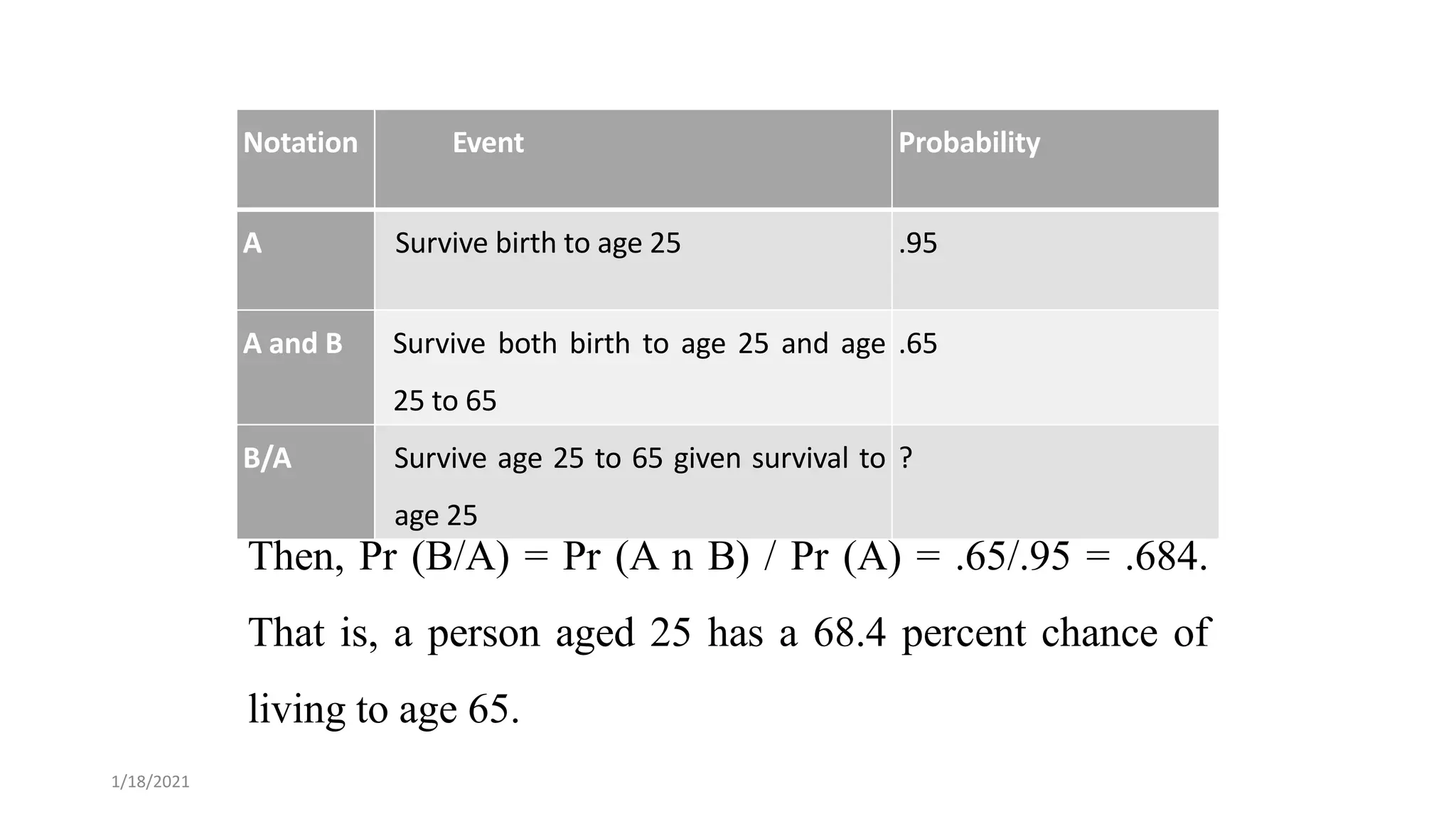 | Notation | Event | Probability |
|---|---|---|
| A | Survive birth to age 25 | .95 |
| A and B | Survive both birth to age 25 and age 25 to 65 | .65 |
| B/A | Survive age 25 to 65 given survival to age 25 | ? |

Then, Pr (B/A) = Pr (A n B) / Pr (A) = .65/.95 = .684. That is, a person aged 25 has a 68.4 percent chance of living to age 65.

1/18/2021